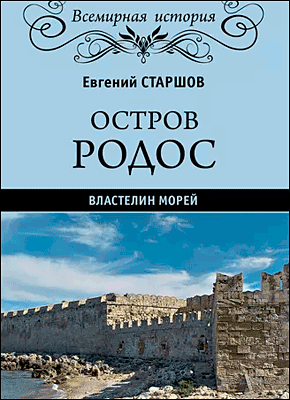 Всемирная история

Евгений СТАРШОВ

ОСТРОВ
РОДОС

ВЛАСТЕЛИН МОРЕЙ